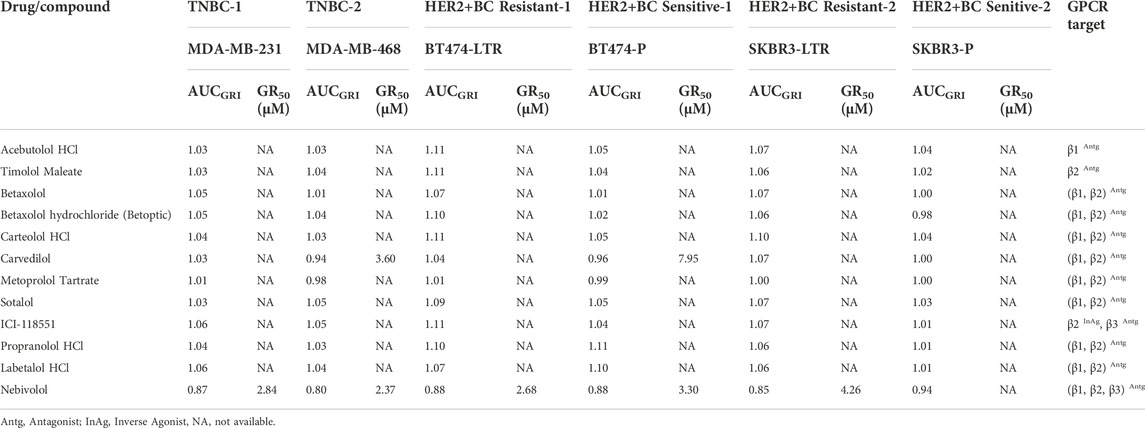 | Drug/compound | TNBC-1 | | TNBC-2 | | HER2+BC Resistant-1 | | HER2+BC Sensitive-1 | | HER2+BC Resistant-2 | | HER2+BC Senitive-2 | | GPCR target |
|---|---|---|---|---|---|---|---|---|---|---|---|---|---|
| | MDA-MB-231 | | MDA-MB-468 | | BT474-LTR | | BT474-P | | SKBR3-LTR | | SKBR3-P | | |
| | $AUC_{GRI}$ | $GR_{50}$ (μM) | $AUC_{GRI}$ | $GR_{50}$ (μM) | $AUC_{GRI}$ | $GR_{50}$ (μM) | $AUC_{GRI}$ | $GR_{50}$ (μM) | $AUC_{GRI}$ | $GR_{50}$ (μM) | $AUC_{GRI}$ | $GR_{50}$ (μM) | |
| Acebutolol HCl | 1.03 | NA | 1.03 | NA | 1.11 | NA | 1.05 | NA | 1.07 | NA | 1.04 | NA | β1 $^{Antg}$ |
| Timolol Maleate | 1.03 | NA | 1.04 | NA | 1.11 | NA | 1.04 | NA | 1.06 | NA | 1.02 | NA | β2 $^{Antg}$ |
| Betaxolol | 1.05 | NA | 1.01 | NA | 1.07 | NA | 1.01 | NA | 1.07 | NA | 1.00 | NA | (β1, β2) $^{Antg}$ |
| Betaxolol hydrochloride (Betoptic) | 1.05 | NA | 1.04 | NA | 1.10 | NA | 1.02 | NA | 1.06 | NA | 0.98 | NA | (β1, β2) $^{Antg}$ |
| Carteolol HCl | 1.04 | NA | 1.03 | NA | 1.11 | NA | 1.05 | NA | 1.10 | NA | 1.04 | NA | (β1, β2) $^{Antg}$ |
| Carvedilol | 1.03 | NA | 0.94 | 3.60 | 1.04 | NA | 0.96 | 7.95 | 1.07 | NA | 1.00 | NA | (β1, β2) $^{Antg}$ |
| Metoprolol Tartrate | 1.01 | NA | 0.98 | NA | 1.01 | NA | 0.99 | NA | 1.00 | NA | 1.00 | NA | (β1, β2) $^{Antg}$ |
| Sotalol | 1.03 | NA | 1.05 | NA | 1.09 | NA | 1.05 | NA | 1.07 | NA | 1.03 | NA | (β1, β2) $^{Antg}$ |
| ICI-118551 | 1.06 | NA | 1.05 | NA | 1.11 | NA | 1.04 | NA | 1.07 | NA | 1.01 | NA | β2 $^{InAg}$, β3 $^{Antg}$ |
| Propranolol HCl | 1.04 | NA | 1.03 | NA | 1.10 | NA | 1.11 | NA | 1.06 | NA | 1.01 | NA | (β1, β2) $^{Antg}$ |
| Labetalol HCl | 1.06 | NA | 1.04 | NA | 1.07 | NA | 1.10 | NA | 1.06 | NA | 1.01 | NA | (β1, β2) $^{Antg}$ |
| Nebivolol | 0.87 | 2.84 | 0.80 | 2.37 | 0.88 | 2.68 | 0.88 | 3.30 | 0.85 | 4.26 | 0.94 | NA | (β1, β2, β3) $^{Antg}$ |

Antg, Antagonist; InAg, Inverse Agonist, NA, not available.